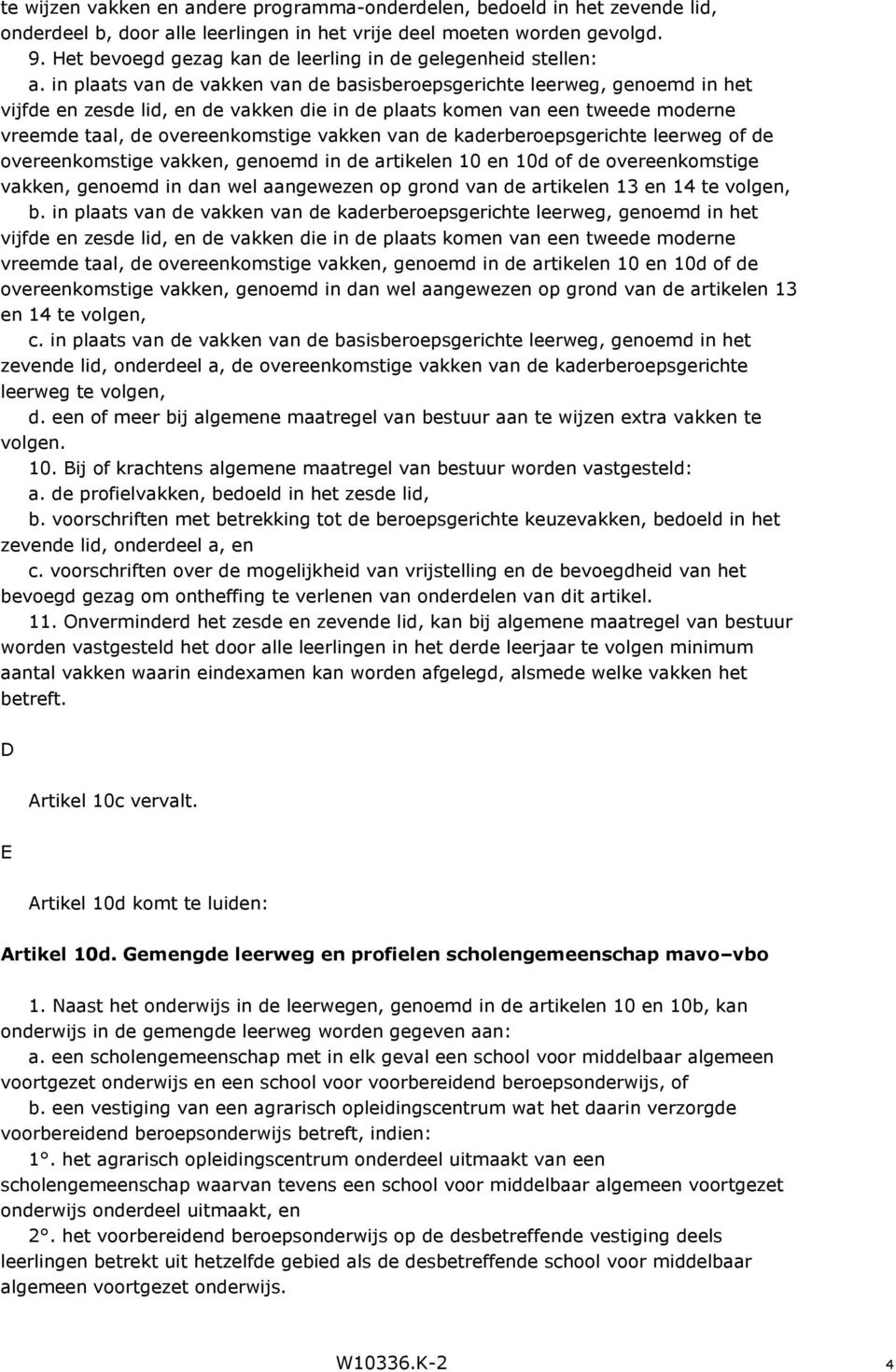 te wijzen vakken en andere programma-onderdelen, bedoeld in het zevende lid, onderdeel b, door alle leerlingen in het vrije deel moeten worden gevolgd.

9. Het bevoegd gezag kan de leerling in de gelegenheid stellen:

a. in plaats van de vakken van de basisberoepsgerichte leerweg, genoemd in het vijfde en zesde lid, en de vakken die in de plaats komen van een tweede moderne vreemde taal, de overeenkomstige vakken van de kaderberoepsgerichte leerweg of de overeenkomstige vakken, genoemd in de artikelen 10 en 10d of de overeenkomstige vakken, genoemd in dan wel aangewezen op grond van de artikelen 13 en 14 te volgen,

b. in plaats van de vakken van de kaderberoepsgerichte leerweg, genoemd in het vijfde en zesde lid, en de vakken die in de plaats komen van een tweede moderne vreemde taal, de overeenkomstige vakken, genoemd in de artikelen 10 en 10d of de overeenkomstige vakken, genoemd in dan wel aangewezen op grond van de artikelen 13 en 14 te volgen,

c. in plaats van de vakken van de basisberoepsgerichte leerweg, genoemd in het zevende lid, onderdeel a, de overeenkomstige vakken van de kaderberoepsgerichte leerweg te volgen,

d. een of meer bij algemene maatregel van bestuur aan te wijzen extra vakken te volgen.

10. Bij of krachtens algemene maatregel van bestuur worden vastgesteld:

a. de profielvakken, bedoeld in het zesde lid,

b. voorschriften met betrekking tot de beroepsgerichte keuzevakken, bedoeld in het zevende lid, onderdeel a, en

c. voorschriften over de mogelijkheid van vrijstelling en de bevoegdheid van het bevoegd gezag om ontheffing te verlenen van onderdelen van dit artikel.

11. Onverminderd het zesde en zevende lid, kan bij algemene maatregel van bestuur worden vastgesteld het door alle leerlingen in het derde leerjaar te volgen minimum aantal vakken waarin eindexamen kan worden afgelegd, alsmede welke vakken het betreft.

D

Artikel 10c vervalt.

E

Artikel 10d komt te luiden:

Artikel 10d. Gemengde leerweg en profielen scholengemeenschap mavo–vbo

1. Naast het onderwijs in de leerwegen, genoemd in de artikelen 10 en 10b, kan onderwijs in de gemengde leerweg worden gegeven aan:

a. een scholengemeenschap met in elk geval een school voor middelbaar algemeen voortgezet onderwijs en een school voor voorbereidend beroepsonderwijs, of

b. een vestiging van een agrarisch opleidingscentrum wat het daarin verzorgde voorbereidend beroepsonderwijs betreft, indien:

1°. het agrarisch opleidingscentrum onderdeel uitmaakt van een scholengemeenschap waarvan tevens een school voor middelbaar algemeen voortgezet onderwijs onderdeel uitmaakt, en

2°. het voorbereidend beroepsonderwijs op de desbetreffende vestiging deels leerlingen betrekt uit hetzelfde gebied als de desbetreffende school voor middelbaar algemeen voortgezet onderwijs.

W10336.K-2 4